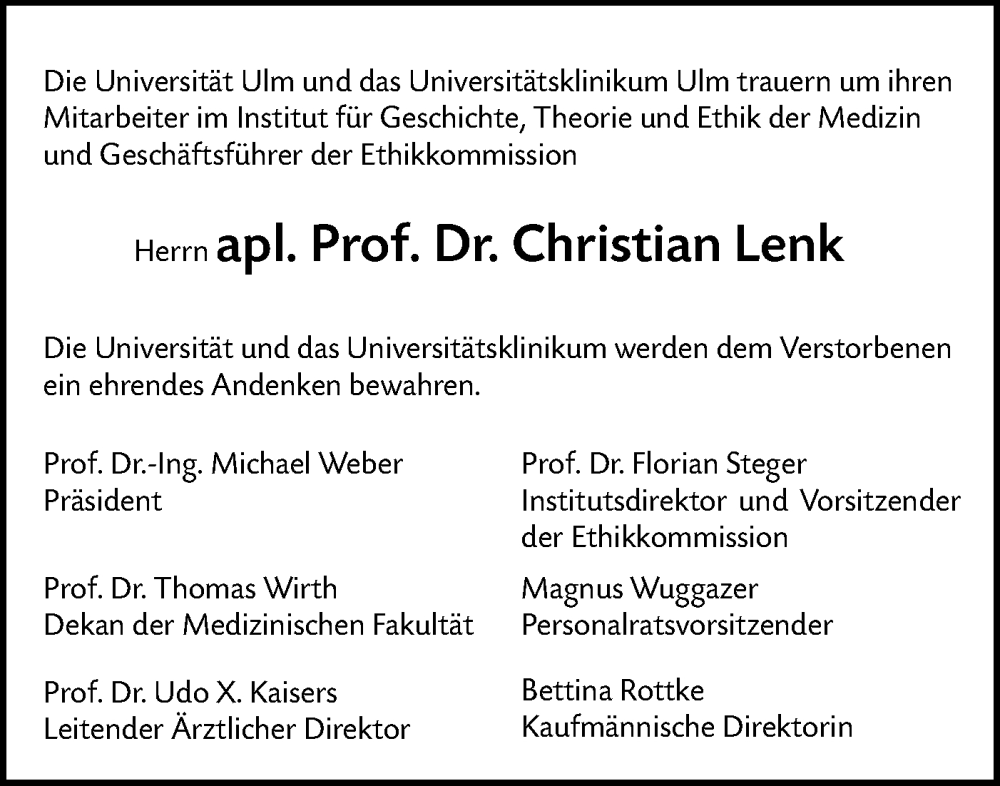 Die Universität Ulm und das Universitätsklinikum Ulm trauern um ihren Mitarbeiter im Institut für Geschichte, Theorie und Ethik der Medizin und Geschäftsführer der Ethikkommission

Herrn apl. Prof. Dr. Christian Lenk

Die Universität und das Universitätsklinikum werden dem Verstorbenen ein ehrendes Andenken bewahren.

Prof. Dr.-Ing. Michael Weber
Präsident

Prof. Dr. Thomas Wirth
Dekan der Medizinischen Fakultät

Prof. Dr. Udo X. Kaisers
Leitender Ärztlicher Direktor

Prof. Dr. Florian Steger
Institutsdirektor und Vorsitzender der Ethikkommission

Magnus Wuggazer
Personalratsvorsitzender

Bettina Rottke
Kaufmännische Direktorin